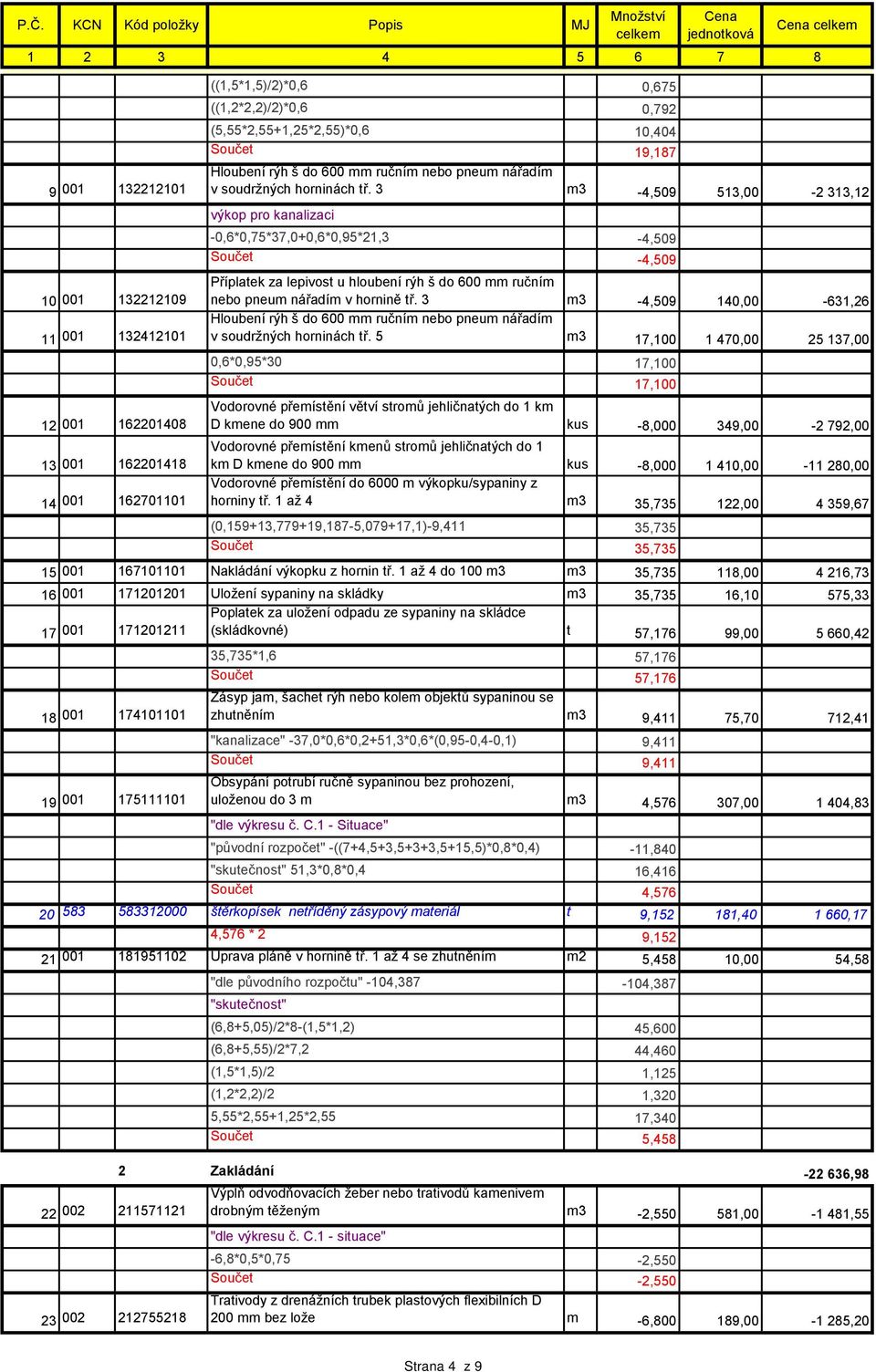 | P.Č. | KCN | Kód položky | Popis | MJ | Množství celkem | Cena jednotková | Cena celkem |
|---|---|---|---|---|---|---|---|
| 1 | 2 | 3 | 4 | 5 | 6 | 7 | 8 |
| | | | ((1,5*1,5)/2)*0,6 | | 0,675 | | |
| | | | ((1,2*2,2)/2)*0,6 | | 0,792 | | |
| | | | (5,55*2,55+1,25*2,55)*0,6 | | 10,404 | | |
| | | | Součet | | 19,187 | | |
| 9 | 001 | 132212101 | Hloubení rýh š do 600 mm ručním nebo pneum nářadím v soudržných horninách tř. 3 | m3 | -4,509 | 513,00 | -2 313,12 |
| | | | výkop pro kanalizaci | | | | |
| | | | -0,6*0,75*37,0+0,6*0,95*21,3 | | -4,509 | | |
| | | | Součet | | -4,509 | | |
| 10 | 001 | 132212109 | Příplatek za lepivost u hloubení rýh š do 600 mm ručním nebo pneum nářadím v hornině tř. 3 | m3 | -4,509 | 140,00 | -631,26 |
| 11 | 001 | 132412101 | Hloubení rýh š do 600 mm ručním nebo pneum nářadím v soudržných horninách tř. 5 | m3 | 17,100 | 1 470,00 | 25 137,00 |
| | | | 0,6*0,95*30 | | 17,100 | | |
| | | | Součet | | 17,100 | | |
| 12 | 001 | 162201408 | Vodorovné přemístění větví stromů jehličnatých do 1 km D kmene do 900 mm | kus | -8,000 | 349,00 | -2 792,00 |
| 13 | 001 | 162201418 | Vodorovné přemístění kmenů stromů jehličnatých do 1 km D kmene do 900 mm | kus | -8,000 | 1 410,00 | -11 280,00 |
| 14 | 001 | 162701101 | Vodorovné přemístění do 6000 m výkopku/sypaniny z horniny tř. 1 až 4 | m3 | 35,735 | 122,00 | 4 359,67 |
| | | | (0,159+13,779+19,187-5,079+17,1)-9,411 | | 35,735 | | |
| | | | Součet | | 35,735 | | |
| 15 | 001 | 167101101 | Nakládání výkopku z hornin tř. 1 až 4 do 100 m3 | m3 | 35,735 | 118,00 | 4 216,73 |
| 16 | 001 | 171201201 | Uložení sypaniny na skládky | m3 | 35,735 | 16,10 | 575,33 |
| 17 | 001 | 171201211 | Poplatek za uložení odpadu ze sypaniny na skládce (skládkovné) | t | 57,176 | 99,00 | 5 660,42 |
| | | | 35,735*1,6 | | 57,176 | | |
| | | | Součet | | 57,176 | | |
| 18 | 001 | 174101101 | Zásyp jam, šachet rýh nebo kolem objektů sypaninou se zhutněním | m3 | 9,411 | 75,70 | 712,41 |
| | | | "kanalizace" -37,0*0,6*0,2+51,3*0,6*(0,95-0,4-0,1) | | 9,411 | | |
| | | | Součet | | 9,411 | | |
| 19 | 001 | 175111101 | Obsypání potrubí ručně sypaninou bez prohození, uloženou do 3 m | m3 | 4,576 | 307,00 | 1 404,83 |
| | | | "dle výkresu č. C.1 - Situace" | | | | |
| | | | "původní rozpočet" -((7+4,5+3,5+3+3,5+15,5)*0,8*0,4) | | -11,840 | | |
| | | | "skutečnost" 51,3*0,8*0,4 | | 16,416 | | |
| | | | Součet | | 4,576 | | |
| 20 | 583 | 583312000 | štěrkopísek netříděný zásypový materiál | t | 9,152 | 181,40 | 1 660,17 |
| | | | 4,576 * 2 | | 9,152 | | |
| 21 | 001 | 181951102 | Úprava pláně v hornině tř. 1 až 4 se zhutněním | m2 | 5,458 | 10,00 | 54,58 |
| | | | "dle původního rozpočtu" -104,387 | | -104,387 | | |
| | | | "skutečnost" | | | | |
| | | | (6,8+5,05)/2*8-(1,5*1,2) | | 45,600 | | |
| | | | (6,8+5,55)/2*7,2 | | 44,460 | | |
| | | | (1,5*1,5)/2 | | 1,125 | | |
| | | | (1,2*2,2)/2 | | 1,320 | | |
| | | | 5,55*2,55+1,25*2,55 | | 17,340 | | |
| | | | Součet | | 5,458 | | |
| | | 2 | Zakládání | | | | -22 636,98 |
| 22 | 002 | 211571121 | Výplň odvodňovacích žeber nebo trativodů kamenivem drobným těženým | m3 | -2,550 | 581,00 | -1 481,55 |
| | | | "dle výkresu č. C.1 - situace" | | | | |
| | | | -6,8*0,5*0,75 | | -2,550 | | |
| | | | Součet | | -2,550 | | |
| 23 | 002 | 212755218 | Trativody z drenážních trubek plastových flexibilních D 200 mm bez lože | m | -6,800 | 189,00 | -1 285,20 |

Strana 4 z 9